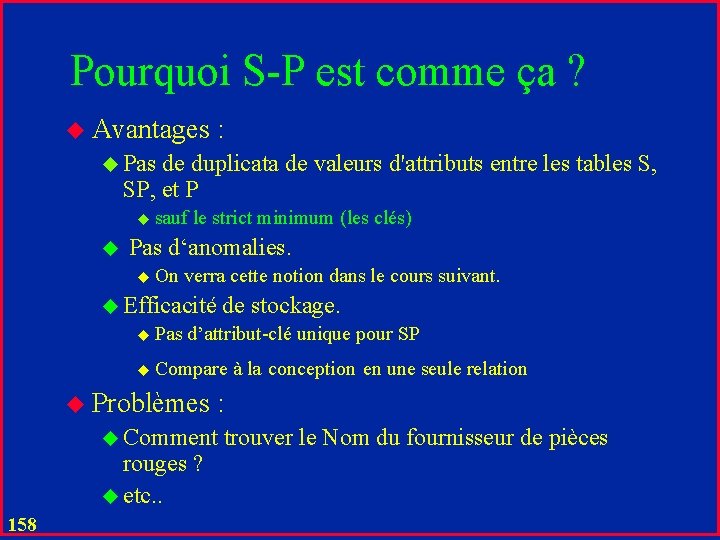 Pourquoi S-P est comme ça ?

Avantages :

Pas de duplicata de valeurs d'attributs entre les tables S, SP, et P

sauf le strict minimum (les clés)

Pas d‘anomalies.

On verra cette notion dans le cours suivant.

Efficacité de stockage.

Pas d’attribut-clé unique pour SP

Compare à la conception en une seule relation

Problèmes :

Comment trouver le Nom du fournisseur de pièces rouges ?

etc..

158